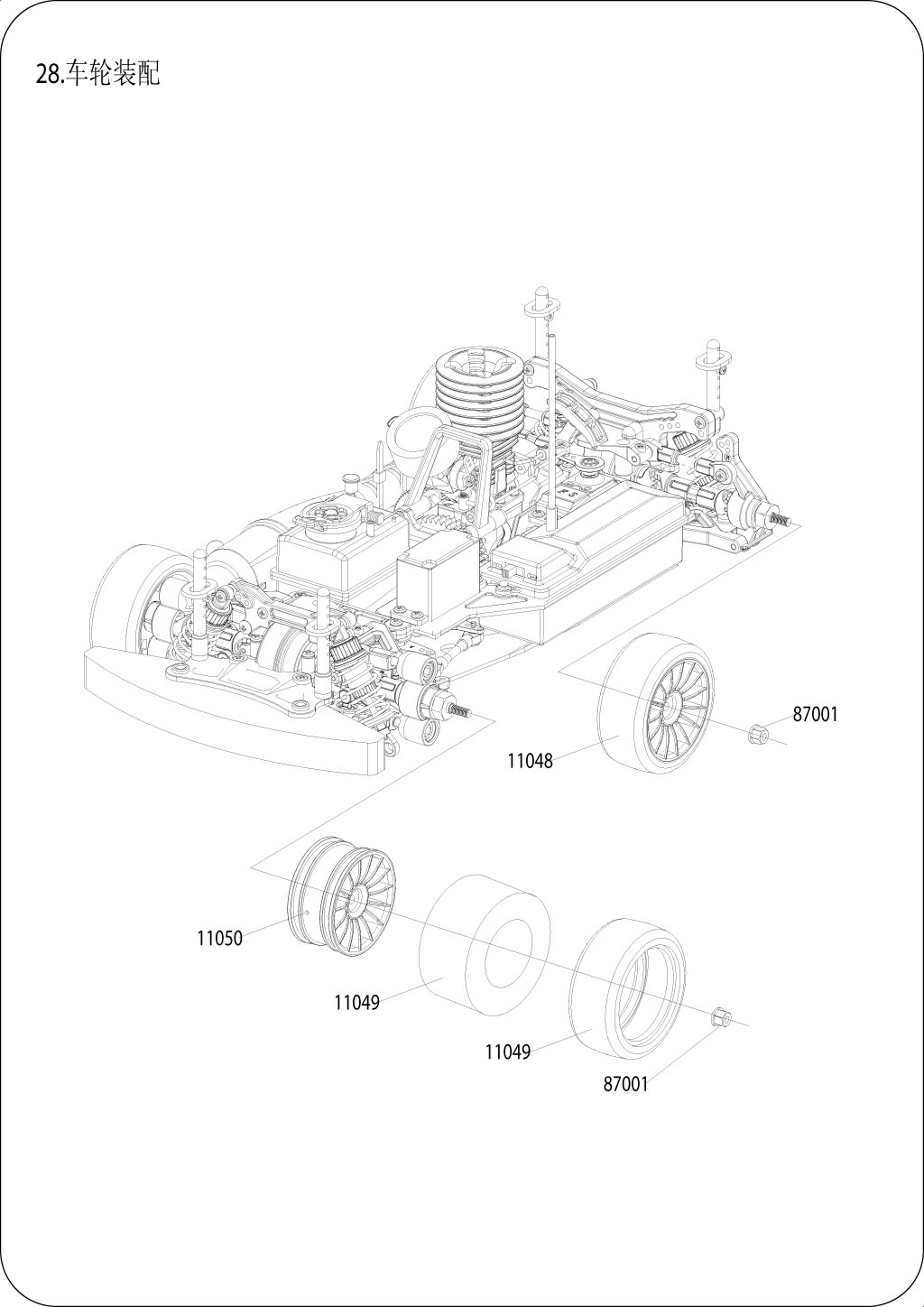 28.车轮装配

87001

11048

11050

11049

11049

87001